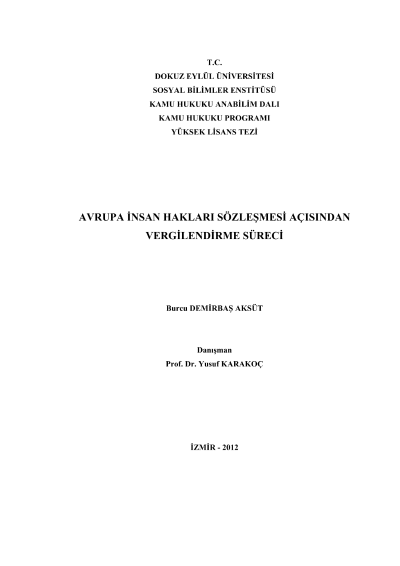 T.C.
DOKUZ EYLÜL ÜNİVERSİTESİ
SOSYAL BİLİMLER ENSTİTÜSÜ
KAMU HUKUKU ANABİLİM DALI
KAMU HUKUKU PROGRAMI
YÜKSEK LİSANS TEZİ

AVRUPA İNSAN HAKLARI SÖZLEŞMESİ AÇISINDAN
VERGİLENDİRME SÜRECİ

Burcu DEMİRBAŞ AKSÜT

Danışman
Prof. Dr. Yusuf KARAKOÇ

İZMİR - 2012